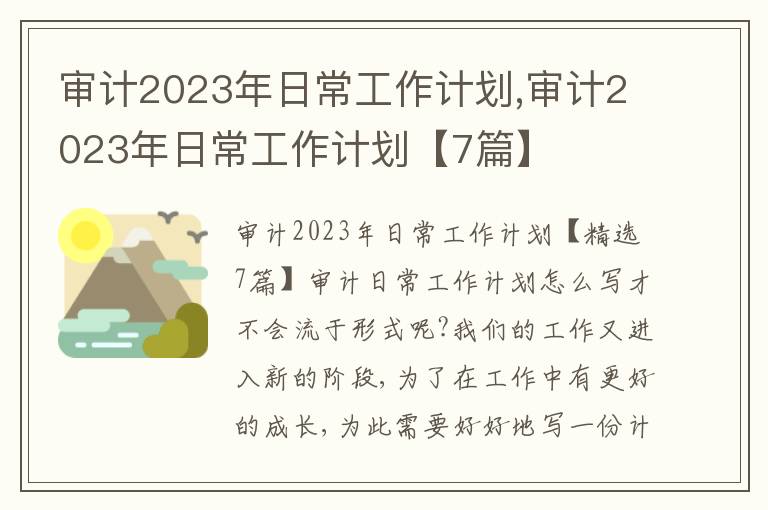 审计2023年日常工作计划,审计2023年日常工作计划【7篇】

审计2023年日常工作计划【精选7篇】审计日常工作计划怎么写才不会流于形式呢?我们的工作又进入新的阶段,为了在工作中有更好的成长,为此需要好好地写一份计